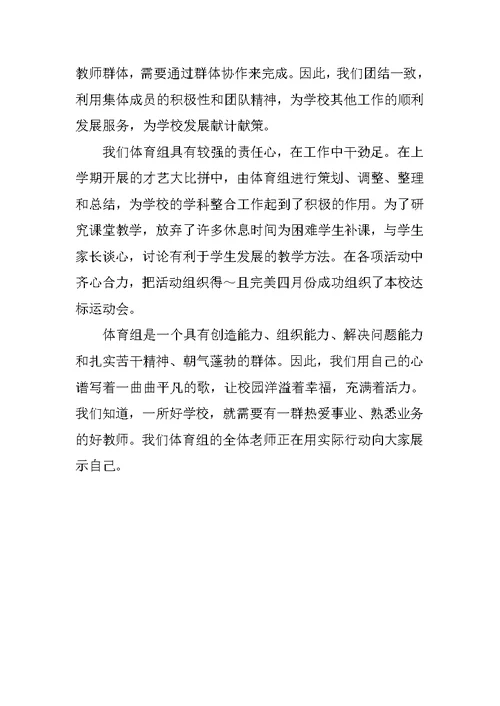 教师群体，需要通过群体协作来完成。因此，我们团结一致，利用集体成员的积极性和团队精神，为学校其他工作的顺利发展服务，为学校发展献计献策。

我们体育组具有较强的责任心，在工作中干劲足。在上学期开展的才艺大比拼中，由体育组进行策划、调整、整理和总结，为学校的学科整合工作起到了积极的作用。为了研究课堂教学，放弃了许多休息时间为困难学生补课，与学生家长谈心，讨论有利于学生发展的教学方法。在各项活动中齐心合力，把活动组织得～且完美四月份成功组织了本校达标运动会。

体育组是一个具有创造能力、组织能力、解决问题能力和扎实苦干精神、朝气蓬勃的群体。因此，我们用自己的心谱写着一曲曲平凡的歌，让校园洋溢着幸福，充满着活力。我们知道，一所好学校，就需要有一群热爱事业、熟悉业务的好教师。我们体育组的全体老师正在用实际行动向大家展示自己。